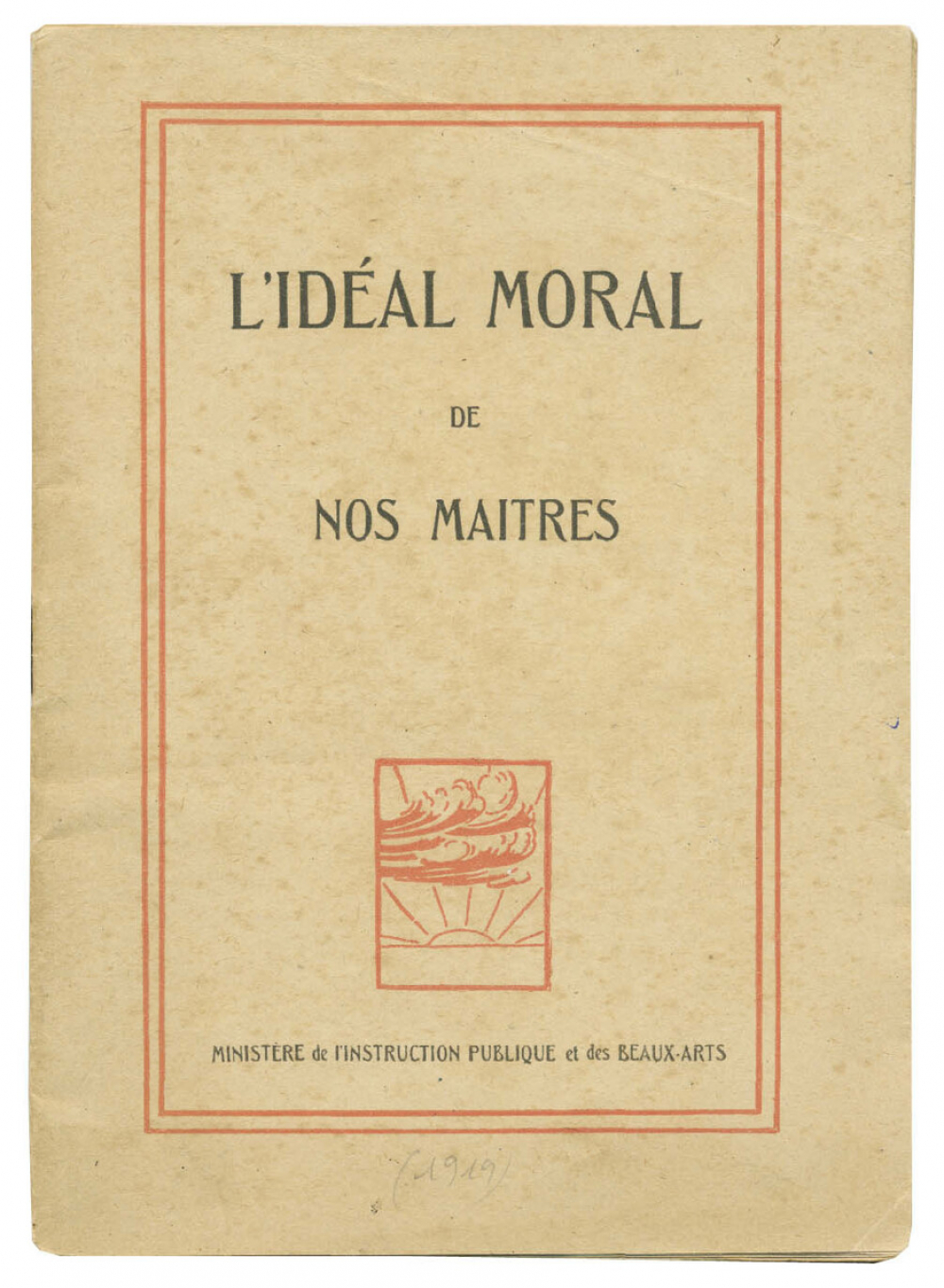 L'IDÉAL MORAL

DE

NOS MAITRES

MINISTÈRE de l'INSTRUCTION PUBLIQUE et des BEAUX-ARTS

(1919)